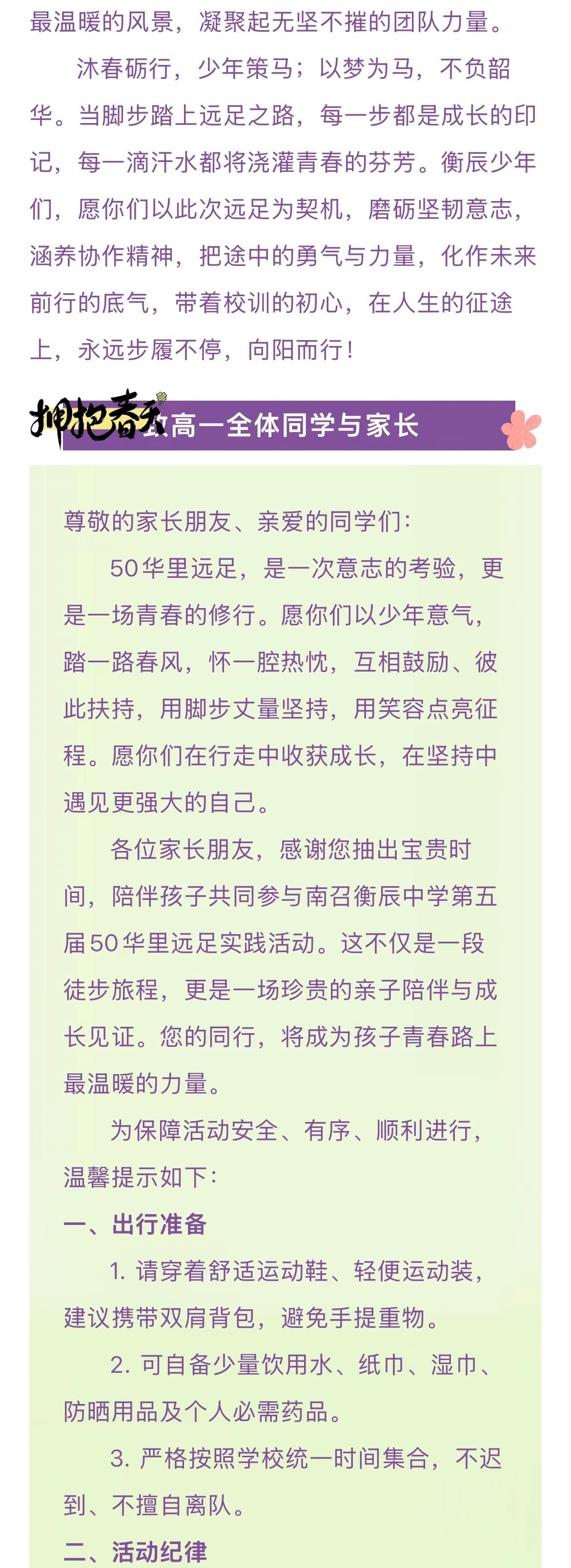 最温暖的风景，凝聚起无坚不摧的团队力量。

沐春砺行，少年策马；以梦为马，不负韶华。当脚步踏上远足之路，每一步都是成长的印记，每一滴汗水都将浇灌青春的芬芳。衡辰少年们，愿你们以此次远足为契机，磨砺坚韧意志，涵养协作精神，把途中的勇气与力量，化作未来前行的底气，带着校训的初心，在人生的征途上，永远步履不停，向阳而行！

拥抱春天

致高一全体同学与家长

尊敬的家长朋友、亲爱的同学们：

50华里远足，是一次意志的考验，更是一场青春的修行。愿你们以少年意气，踏一路春风，怀一腔热忱，互相鼓励、彼此扶持，用脚步丈量坚持，用笑容点亮征程。愿你们在行走中收获成长，在坚持中遇见更强大的自己。

各位家长朋友，感谢您抽出宝贵时间，陪伴孩子共同参与南召衡辰中学第五届50华里远足实践活动。这不仅是一段徒步旅程，更是一场珍贵的亲子陪伴与成长见证。您的同行，将成为孩子青春路上最温暖的力量。

为保障活动安全、有序、顺利进行，温馨提示如下：

一、出行准备

1. 请穿着舒适运动鞋、轻便运动装，建议携带双肩背包，避免手提重物。

2. 可自备少量饮用水、纸巾、湿巾、防晒用品及个人必需药品。

3. 严格按照学校统一时间集合，不迟到、不擅自离队。

二、活动纪律